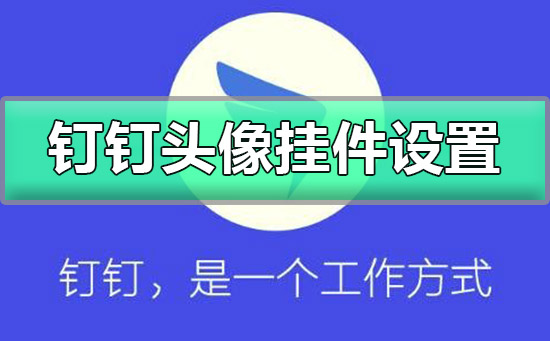 钉钉头像挂件设置

钉钉，是一个工作方式